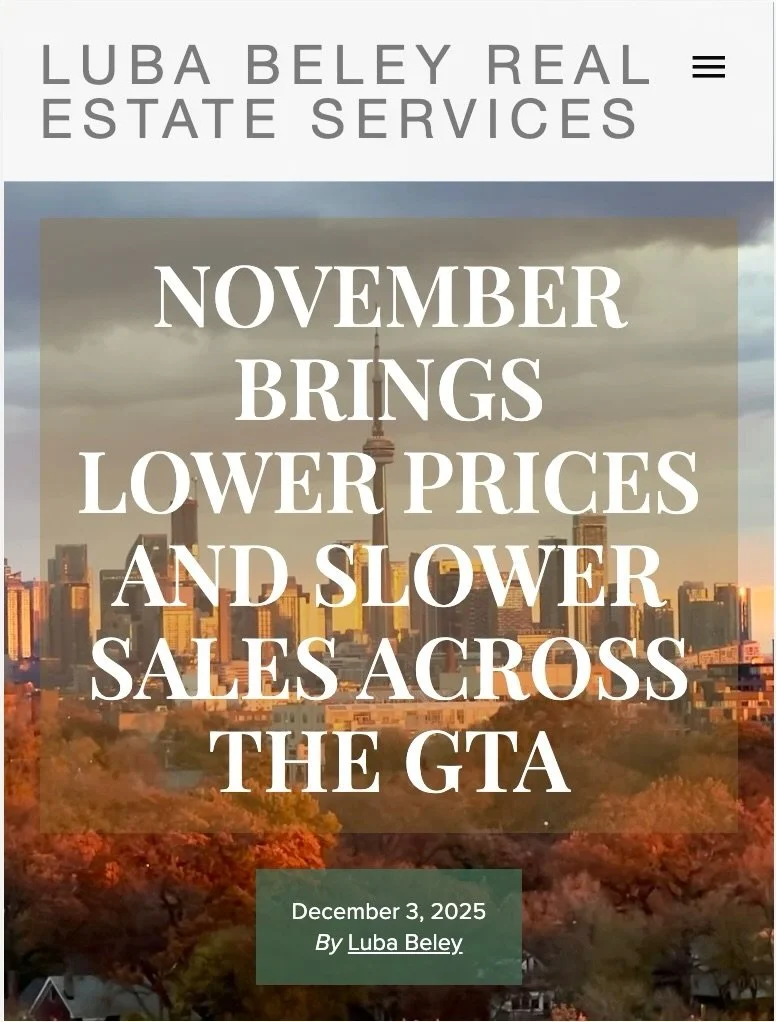 LUBA BELEY REAL ESTATE SERVICES

NOVEMBER BRINGS LOWER PRICES AND SLOWER SALES ACROSS THE GTA

December 3, 2025
By Luba Beley